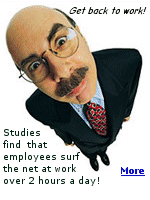 Get back to work!

Studies find that employees surf the net at work over 2 hours a day!

More